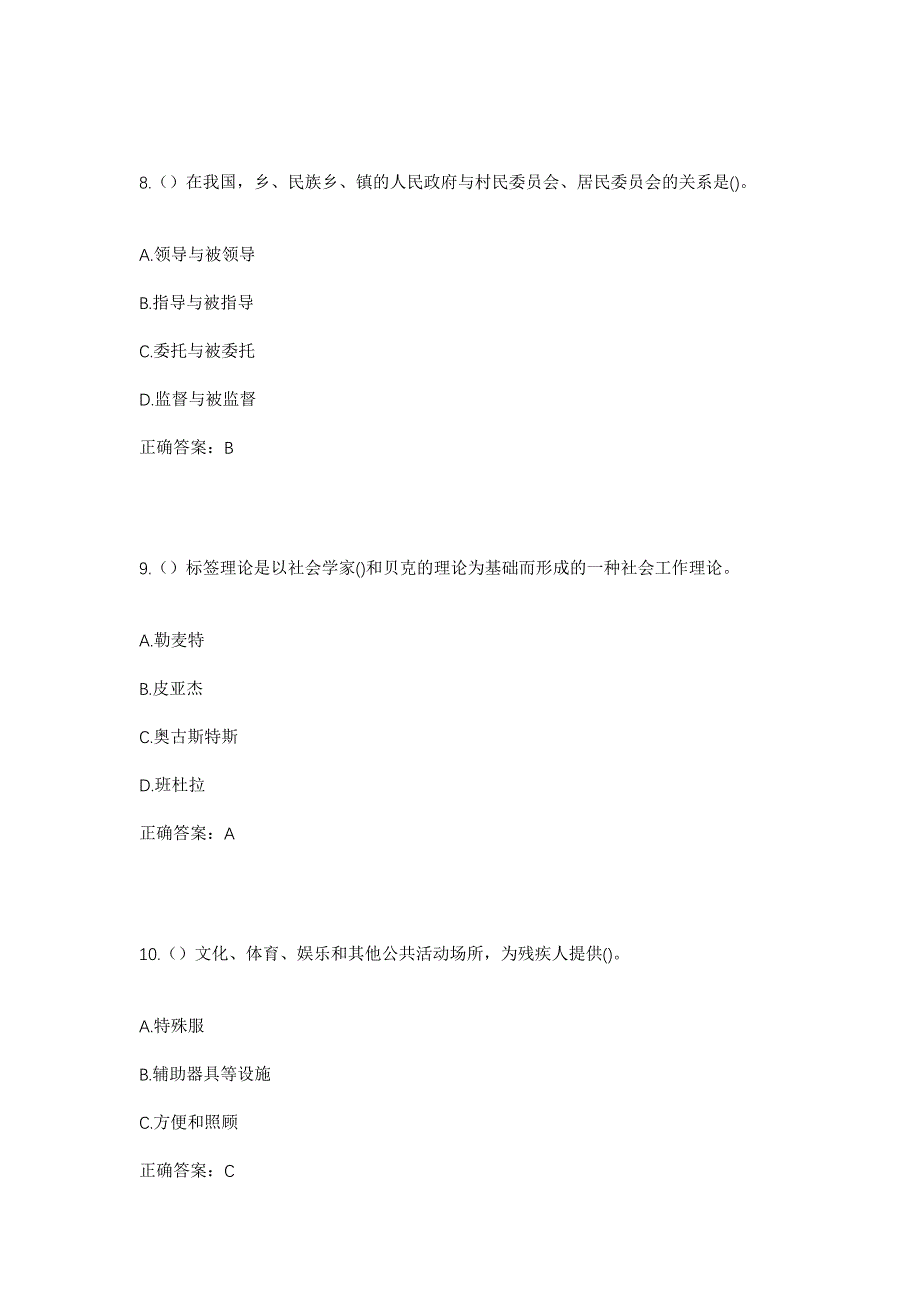 8.（）在我国，乡、民族乡、镇的人民政府与村民委员会、居民委员会的关系是()。

A.领导与被领导

B.指导与被指导

C.委托与被委托

D.监督与被监督

正确答案：B

9.（）标签理论是以社会学家()和贝克的理论为基础而形成的一种社会工作理论。

A.勒麦特

B.皮亚杰

C.奥古斯特斯

D.班杜拉

正确答案：A

10.（）文化、体育、娱乐和其他公共活动场所，为残疾人提供()。

A.特殊服

B.辅助器具等设施

C.方便和照顾

正确答案：C